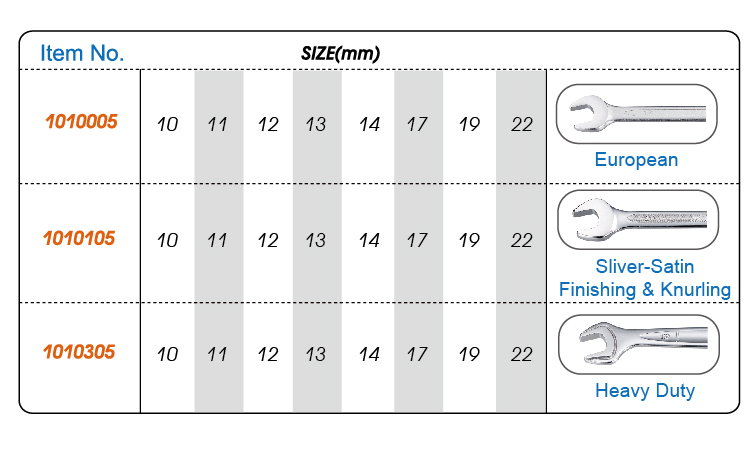 | Item No. | SIZE(mm) | | | | | | | | |
|---|---|---|---|---|---|---|---|---|---|
| 1010005 | 10 | 11 | 12 | 13 | 14 | 17 | 19 | 22 | European |
| 1010105 | 10 | 11 | 12 | 13 | 14 | 17 | 19 | 22 | Sliver-Satin Finishing & Knurling |
| 1010305 | 10 | 11 | 12 | 13 | 14 | 17 | 19 | 22 | Heavy Duty |